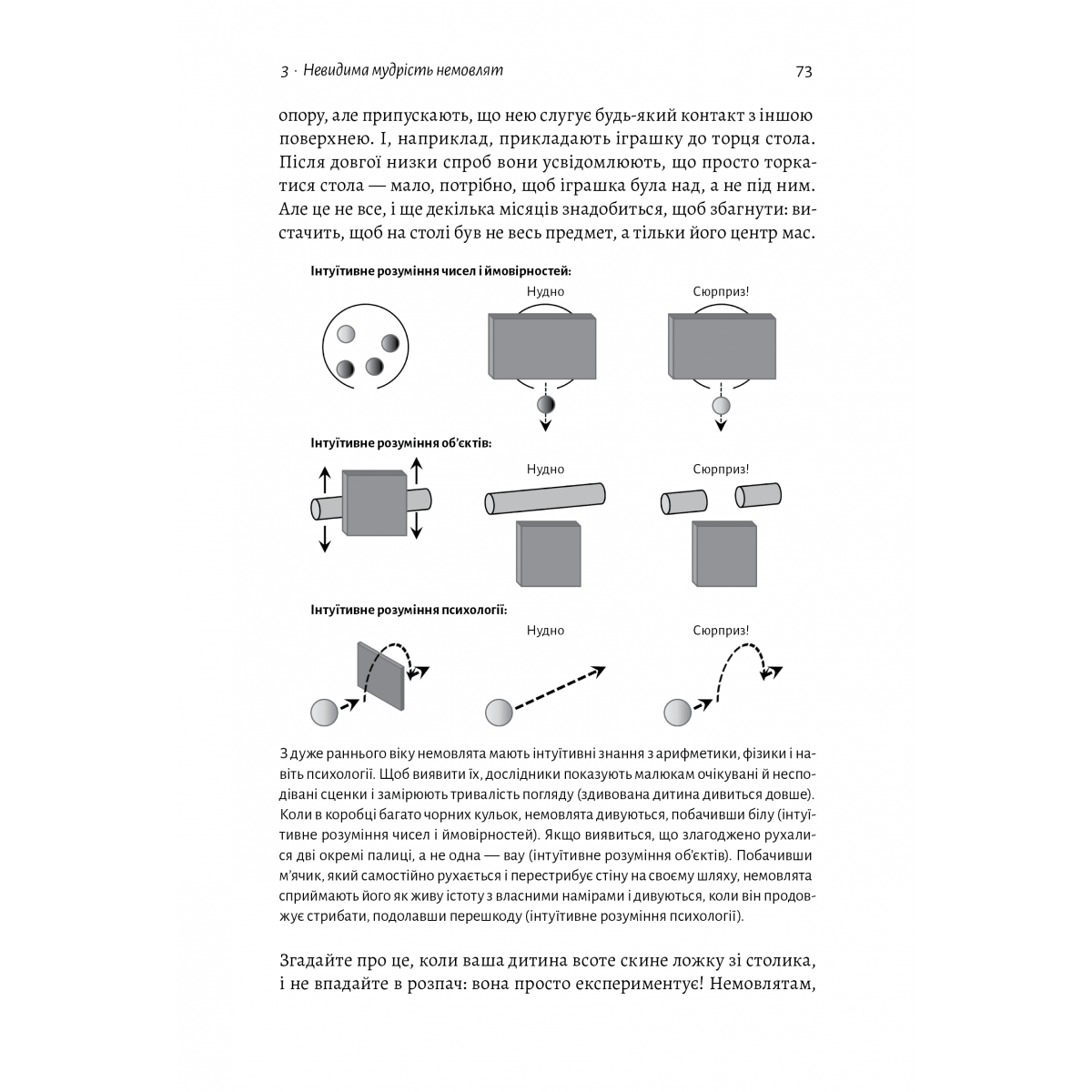 3 · Невидима мудрість немовлят 73

опору, але припускають, що нею слугує будь-який контакт з іншою поверхнею. І, наприклад, прикладають іграшку до торця стола. Після довгої низки спроб вони усвідомлюють, що просто торкатися стола — мало, потрібно, щоб іграшка була над, а не під ним. Але це не все, і ще декілька місяців знадобиться, щоб збагнути: вистачить, щоб на столі був не весь предмет, а тільки його центр мас.

Інтуїтивне розуміння чисел і ймовірностей:

Нудно

Сюрприз!

Інтуїтивне розуміння об'єктів:

Нудно

Сюрприз!

Інтуїтивне розуміння психології:

Нудно

Сюрприз!

З дуже раннього віку немовлята мають інтуїтивні знання з арифметики, фізики і навіть психології. Щоб виявити їх, дослідники показують малюкам очікувані й несподівані сценки і замірюють тривалість погляду (здивована дитина дивиться довше). Коли в коробці багато чорних кульок, немовлята дивуються, побачивши білу (інтуїтивне розуміння чисел і ймовірностей). Якщо виявиться, що злагоджено рухалися дві окремі палиці, а не одна — вау (інтуїтивне розуміння об'єктів). Побачивши м'ячик, який самостійно рухається і перестрибує стіну на своєму шляху, немовлята сприймають його як живу істоту з власними намірами і дивуються, коли він продовжує стрибати, подолавши перешкоду (інтуїтивне розуміння психології).

Згадайте про це, коли ваша дитина всоте скине ложку зі столика, і не впадайте в розпач: вона просто експериментує! Немовлятам,